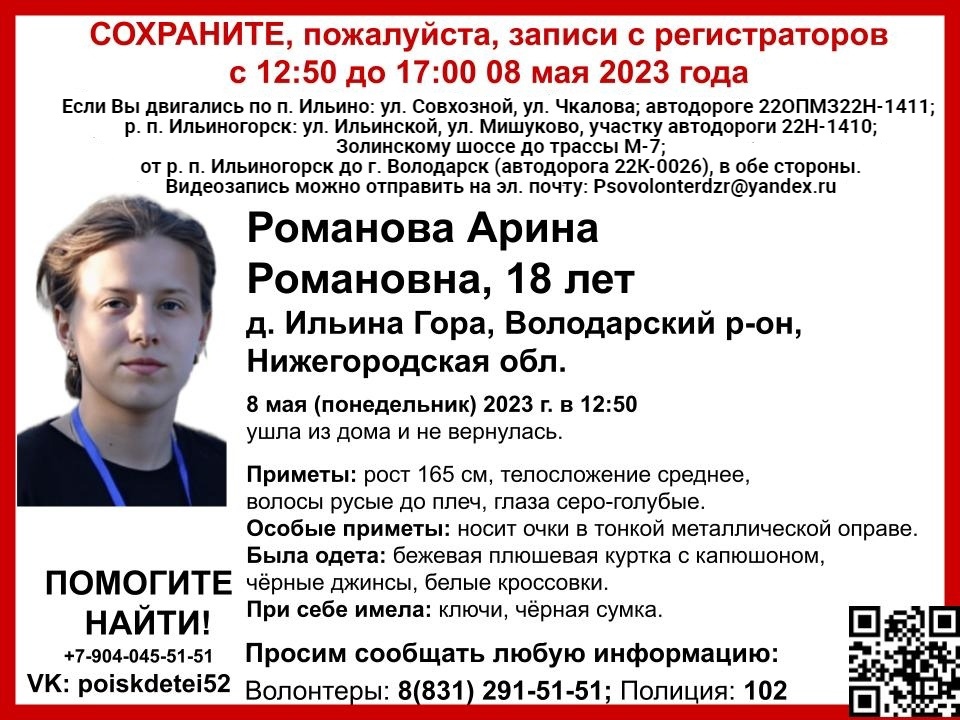 СОХРАНИТЕ, пожалуйста, записи с регистраторов
с 12:50 до 17:00 08 мая 2023 года

Если Вы двигались по п. Ильино: ул. Совхозной, ул. Чкалова; автодороге 22ОПМЗ22Н-1411;
р. п. Ильиногорск: ул. Ильинской, ул. Мишуково, участку автодороги 22Н-1410;
Золинскому шоссе до трассы М-7;
от р. п. Ильиногорск до г. Володарск (автодорога 22К-0026), в обе стороны.
Видеозапись можно отправить на эл. почту: Psovolonterdzr@yandex.ru

Романова Арина
Романовна, 18 лет

д. Ильина Гора, Володарский р-он,
Нижегородская обл.

8 мая (понедельник) 2023 г. в 12:50
ушла из дома и не вернулась.

Приметы: рост 165 см, телосложение среднее, волосы русые до плеч, глаза серо-голубые.
Особые приметы: носит очки в тонкой металлической оправе.
Была одета: бежевая плюшевая куртка с капюшоном, чёрные джинсы, белые кроссовки.
При себе имела: ключи, чёрная сумка.

ПОМОГИТЕ
НАЙТИ!

+7-904-045-51-51
VK: poiskdetei52

Просим сообщать любую информацию:
Волонтеры: 8(831) 291-51-51; Полиция: 102